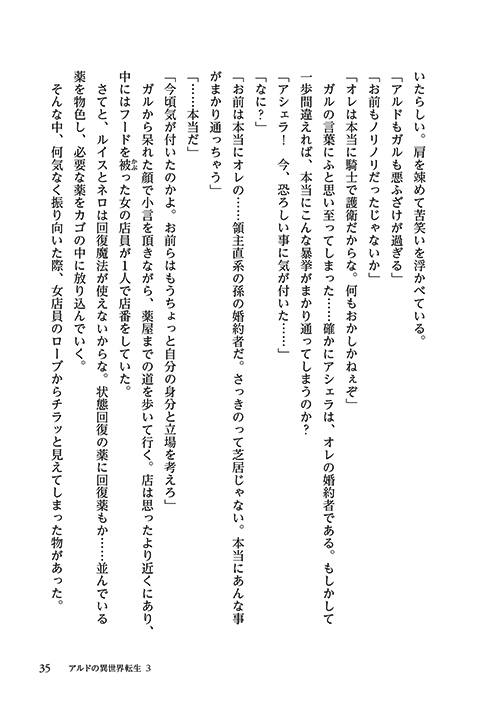 いたらしい。肩を竦めて苦笑いを浮かべている。

「アルドもガルも悪ふざけが過ぎる」

「お前もノリノリだったじゃないか」

「オレは本当に騎士で護衛だからな。何もおかしかねぇぞ」

ガルの言葉にふと思い至ってしまった……確かにアシェラは、オレの婚約者である。もしかして一歩間違えれば、本当にこんな暴挙がまかり通ってしまうのか？

「アシェラ！　今、恐ろしい事に気が付いた……」

「なに？」

「お前は本当にオレの……領主直系の孫の婚約者だ。さっきのって芝居じゃない。本当にあんな事がまかり通っちゃう」

「……本当だ」

「今頃気が付いたのかよ。お前らはもうちょっと自分の身分と立場を考えろ」

ガルから呆れた顔で小言を頂きながら、薬屋までの道を歩いて行く。店は思ったより近くにあり、中にはフードを被った女の店員が1人で店番をしていた。

さてと、ルイスとネロは回復魔法が使えないからな。状態回復の薬に回復薬もか……並んでいる薬を物色し、必要な薬をカゴの中に放り込んでいく。

そんな中、何気なく振り向いた際、女店員のローブからチラッと見えてしまった物があった。

35　アルドの異世界転生 3